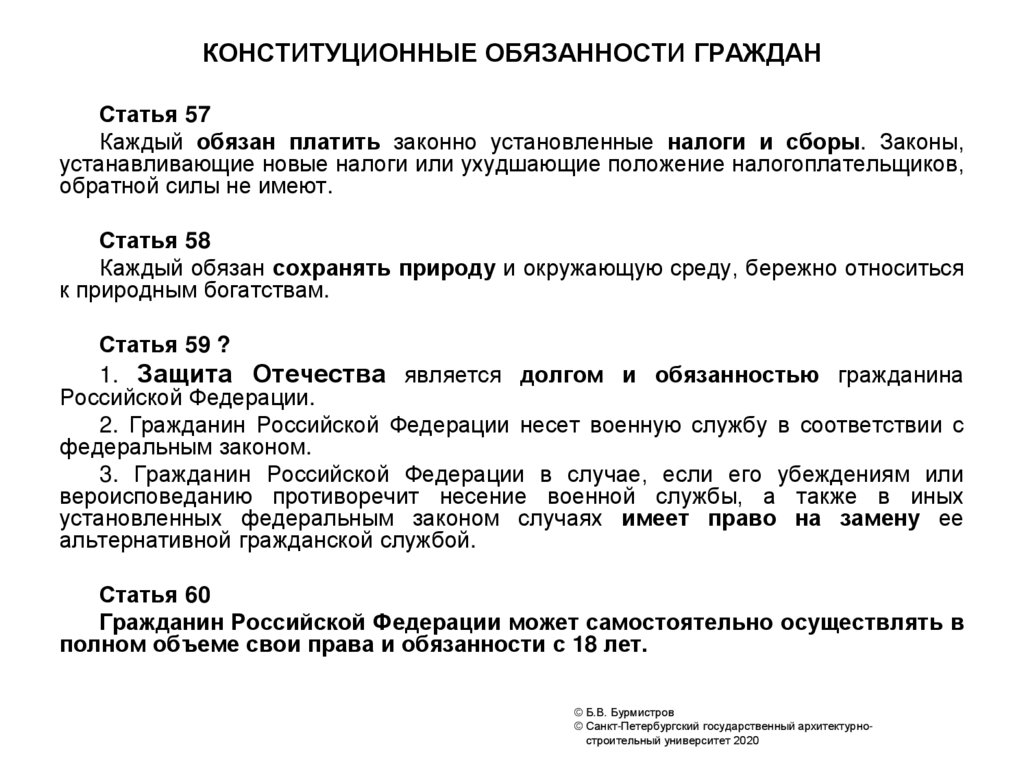 КОНСТИТУЦИОННЫЕ ОБЯЗАННОСТИ ГРАЖДАН

Статья 57
Каждый обязан платить законно установленные налоги и сборы. Законы, устанавливающие новые налоги или ухудшающие положение налогоплательщиков, обратной силы не имеют.

Статья 58
Каждый обязан сохранять природу и окружающую среду, бережно относиться к природным богатствам.

Статья 59 ?
1. Защита Отечества является долгом и обязанностью гражданина Российской Федерации.
2. Гражданин Российской Федерации несет военную службу в соответствии с федеральным законом.
3. Гражданин Российской Федерации в случае, если его убеждениям или вероисповеданию противоречит несение военной службы, а также в иных установленных федеральным законом случаях имеет право на замену ее альтернативной гражданской службой.

Статья 60
Гражданин Российской Федерации может самостоятельно осуществлять в полном объеме свои права и обязанности с 18 лет.

© Б.В. Бурмистров
© Санкт-Петербургский государственный архитектурно-строительный университет 2020